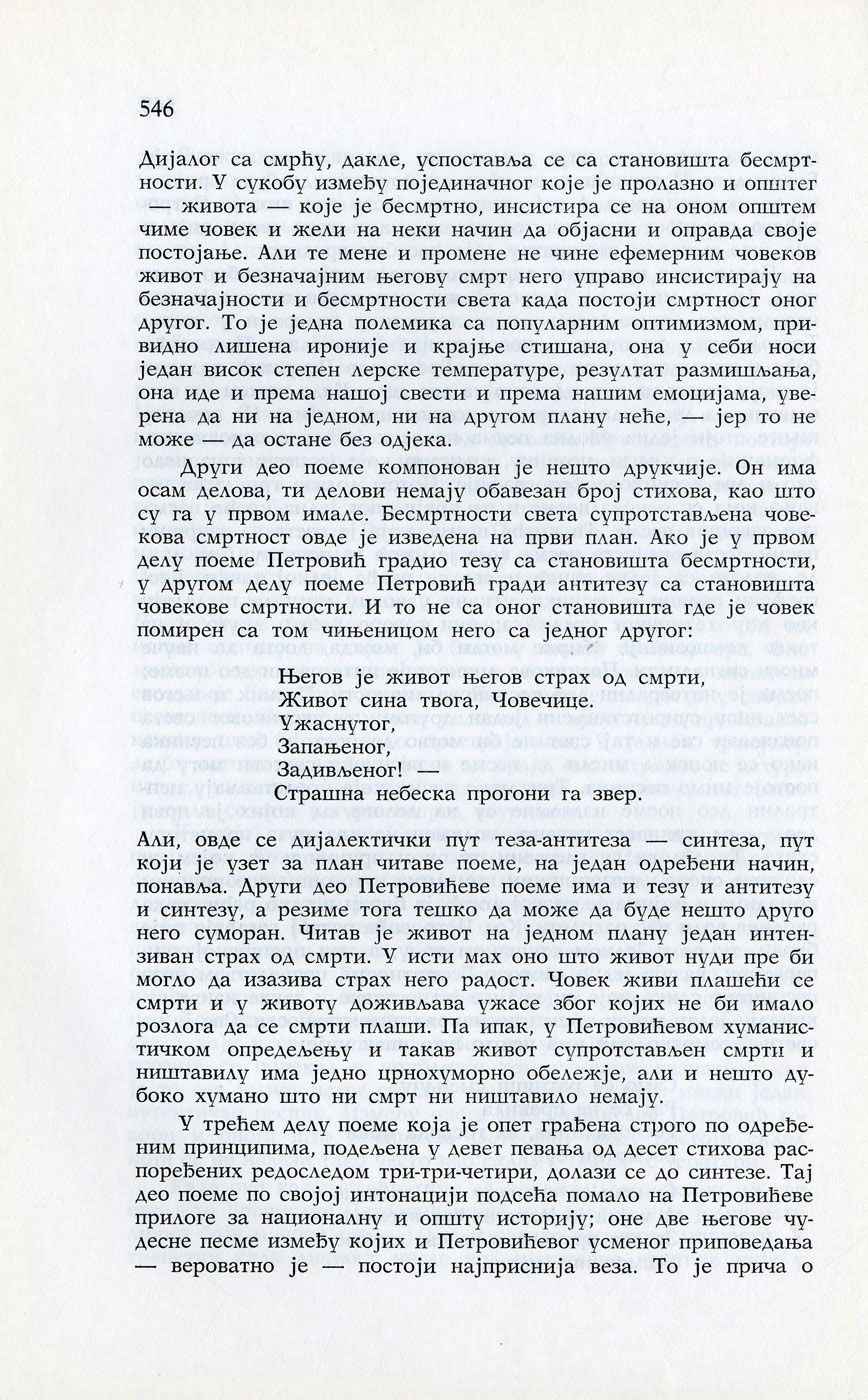 546

Дијалог са смрћу, дакле, успоставља се са становишта бесмртности. У сукобу између појединачног које је пролазно и општег — живота — које је бесмртно, инсистира се на оном општем чиме човек и жели на неки начин да објасни и оправда своје постојање. Али те мене и промене не чине ефемерним човеков живот и безначајним његову смрт него управо инсистирају на безначајности и бесмртности света када постоји смртност оног другог. То је једна полемика са популарним оптимизмом, привидно лишена ироније и крајње стишана, она у себи носи један висок степен лерске температуре, резултат размишљања, она иде и према нашој свести и према нашим емоцијама, уверена да ни на једном, ни на другом плану неће, — јер то не може — да остане без одјека.

Други део поеме компонован је нешто друкчије. Он има осам делова, ти делови немају обавезан број стихова, као што су га у првом имале. Бесмртности света супротстављена човекова смртност овде је изведена на први план. Ако је у првом делу поеме Петровић градио тезу са становишта бесмртности, у другом делу поеме Петровић гради антитезу са становишта човекове смртности. И то не са оног становишта где је човек помирен са том чињеницом него са једног другог:

Његов је живот његов страх од смрти,
Живот сина твога, Човечице.
Ужаснутог,
Запањеног,
Задивљеног! —
Страшна небеска прогони га звер.

Али, овде се дијалектички пут теза-антитеза — синтеза, пут који је узет за план читаве поеме, на један одређени начин, понавља. Други део Петровићеве поеме има и тезу и антитезу и синтезу, а резиме тога тешко да може да буде нешто друго него суморан. Читав је живот на једном плану један интензиван страх од смрти. У исти мах оно што живот нуди пре би могло да изазива страх него радост. Човек живи плашећи се смрти и у животу доживљава ужасе због којих не би имало розлога да се смрти плаши. Па ипак, у Петровићевом хуманистичком опредељењу и такав живот супротстављен смрти и ништавилу има једно црнохуморно обележје, али и нешто дубоко хумано што ни смрт ни ништавило немају.

У трећем делу поеме која је опет грађена строго по одређеним принципима, подељена у девет певања од десет стихова распоређених редоследом три-три-четири, долази се до синтезе. Тај део поеме по својој интонацији подсећа помало на Петровићеве прилоге за националну и општу историју; оне две његове чудесне песме између којих и Петровићевог усменог приповедања — вероватно је — постоји најприснија веза. То је прича о